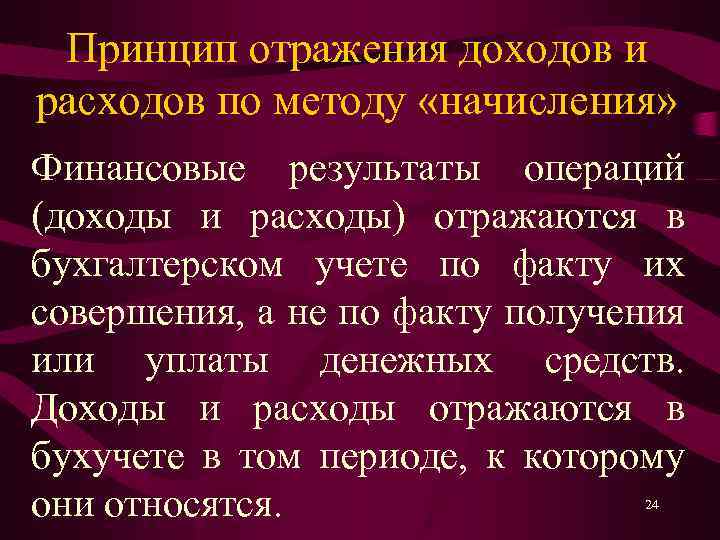 Принцип отражения доходов и расходов по методу «начисления»

Финансовые результаты операций (доходы и расходы) отражаются в бухгалтерском учете по факту их совершения, а не по факту получения или уплаты денежных средств. Доходы и расходы отражаются в бухучете в том периоде, к которому они относятся.

24